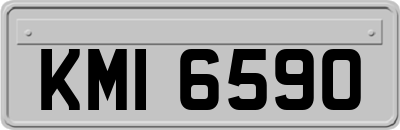 KMI 6590